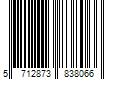 5 712873 838066